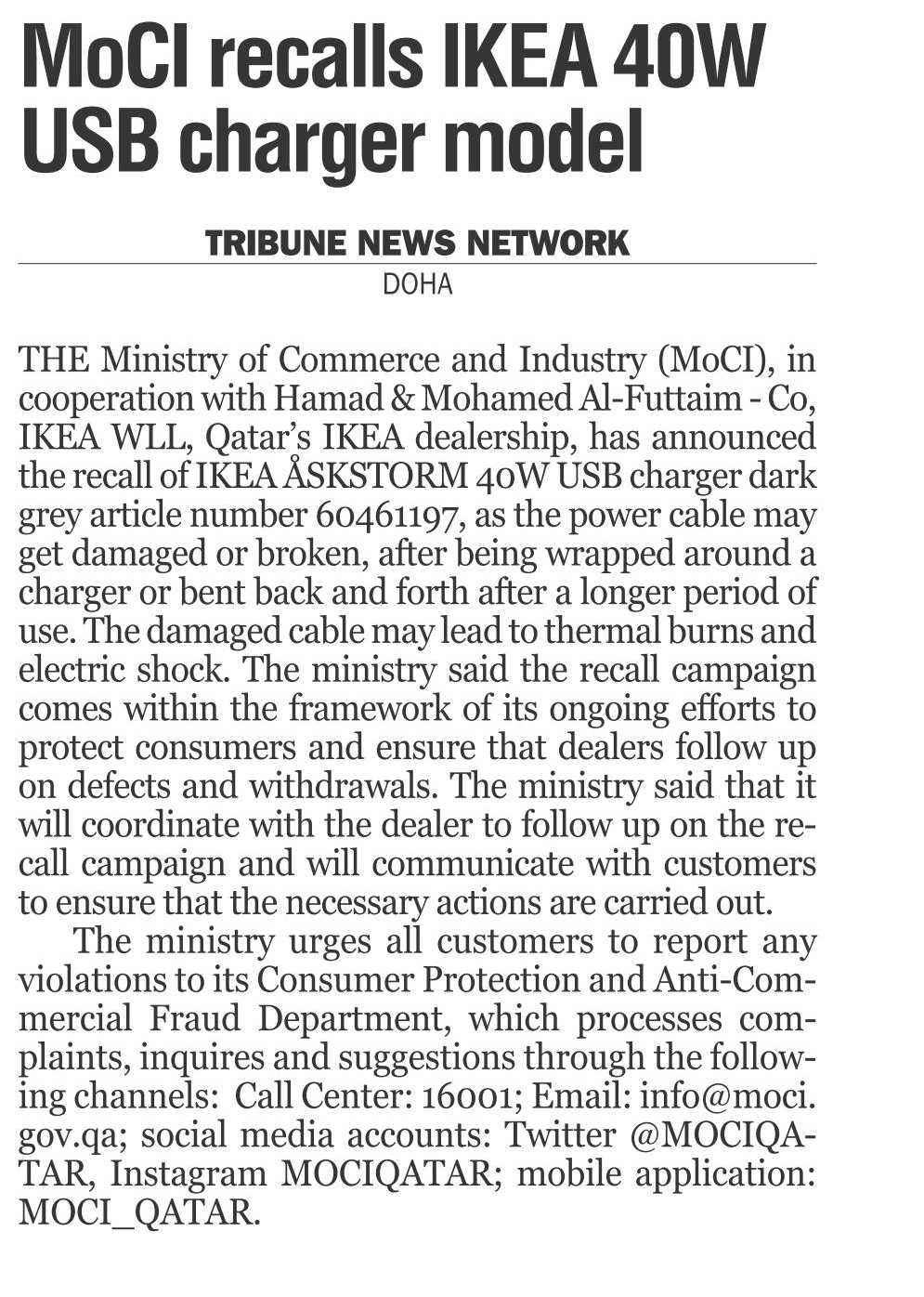 MoCI recalls IKEA 40W USB charger model

TRIBUNE NEWS NETWORK
DOHA

THE Ministry of Commerce and Industry (MoCI), in cooperation with Hamad & Mohamed Al-Futtaim - Co, IKEA WLL, Qatar's IKEA dealership, has announced the recall of IKEA ÅSKSTORM 40W USB charger dark grey article number 60461197, as the power cable may get damaged or broken, after being wrapped around a charger or bent back and forth after a longer period of use. The damaged cable may lead to thermal burns and electric shock. The ministry said the recall campaign comes within the framework of its ongoing efforts to protect consumers and ensure that dealers follow up on defects and withdrawals. The ministry said that it will coordinate with the dealer to follow up on the recall campaign and will communicate with customers to ensure that the necessary actions are carried out.

The ministry urges all customers to report any violations to its Consumer Protection and Anti-Commercial Fraud Department, which processes complaints, inquires and suggestions through the following channels: Call Center: 16001; Email: info@moci.gov.qa; social media accounts: Twitter @MOCIQATAR, Instagram MOCIQATAR; mobile application: MOCI_QATAR.